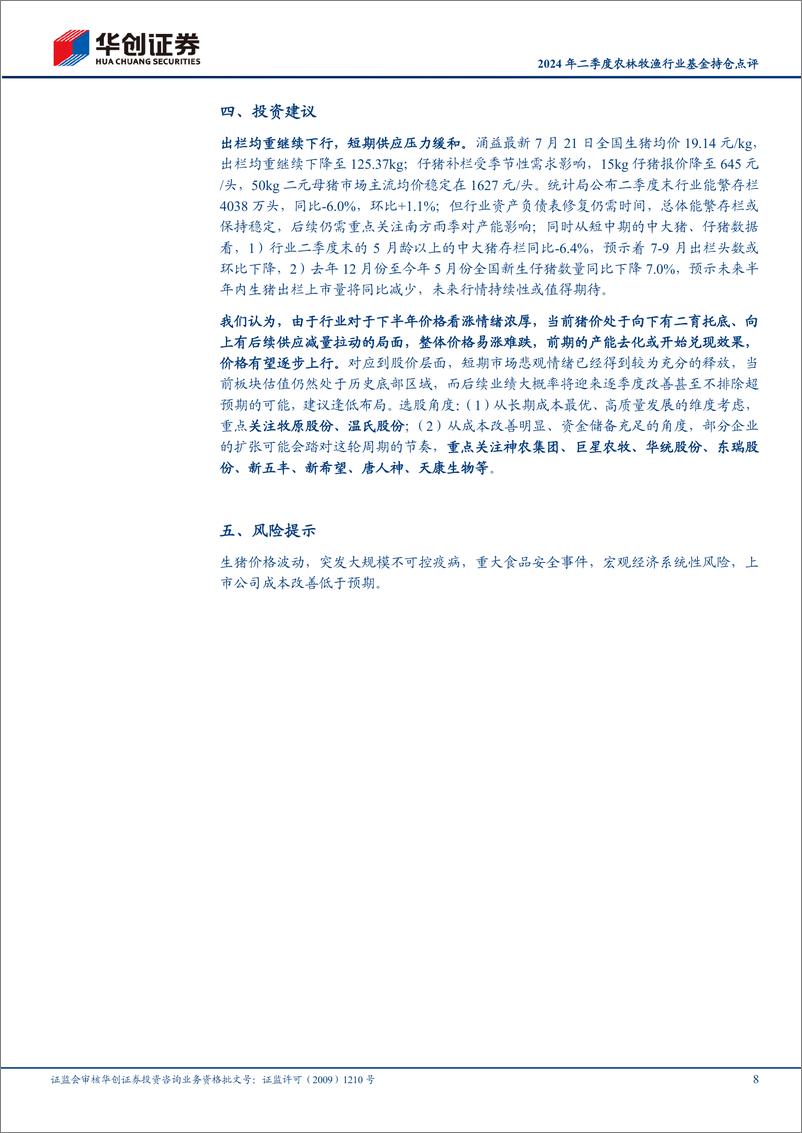 华创证券
HUA CHUANG SECURITIES

2024 年二季度农林牧渔行业基金持仓点评

四、投资建议

出栏均重继续下行，短期供应压力缓和。涌益最新 7 月 21 日全国生猪均价 19.14 元/kg，出栏均重继续下降至 125.37kg；仔猪补栏受季节性需求影响，15kg 仔猪报价降至 645 元/头，50kg 二元母猪市场主流均价稳定在 1627 元/头。统计局公布二季度末行业能繁存栏 4038 万头，同比-6.0%，环比+1.1%；但行业资产负债表修复仍需时间，总体能繁存栏或保持稳定，后续仍需重点关注南方雨季对产能影响；同时从短中期的中大猪、仔猪数据看，1）行业二季度末的 5 月龄以上的中大猪存栏同比-6.4%，预示着 7-9 月出栏头数或环比下降，2）去年 12 月份至今年 5 月份全国新生仔猪数量同比下降 7.0%，预示未来半年内生猪出栏上市量将同比减少，未来行情持续性或值得期待。

我们认为，由于行业对于下半年价格看涨情绪浓厚，当前猪价处于向下有二育托底、向上有后续供应减量拉动的局面，整体价格易涨难跌，前期的产能去化或开始兑现效果，价格有望逐步上行。对应到股价层面，短期市场悲观情绪已经得到较为充分的释放，当前板块估值仍然处于历史底部区域，而后续业绩大概率将迎来逐季度改善甚至不排除超预期的可能，建议逢低布局。选股角度：（1）从长期成本最优、高质量发展的维度考虑，重点关注牧原股份、温氏股份；（2）从成本改善明显、资金储备充足的角度，部分企业的扩张可能会踏对这轮周期的节奏，重点关注神农集团、巨星农牧、华统股份、东瑞股份、新五丰、新希望、唐人神、天康生物等。

五、风险提示

生猪价格波动，突发大规模不可控疫病，重大食品安全事件，宏观经济系统性风险，上市公司成本改善低于预期。

证监会审核华创证券投资咨询业务资格批文号：证监许可（2009）1210 号

8